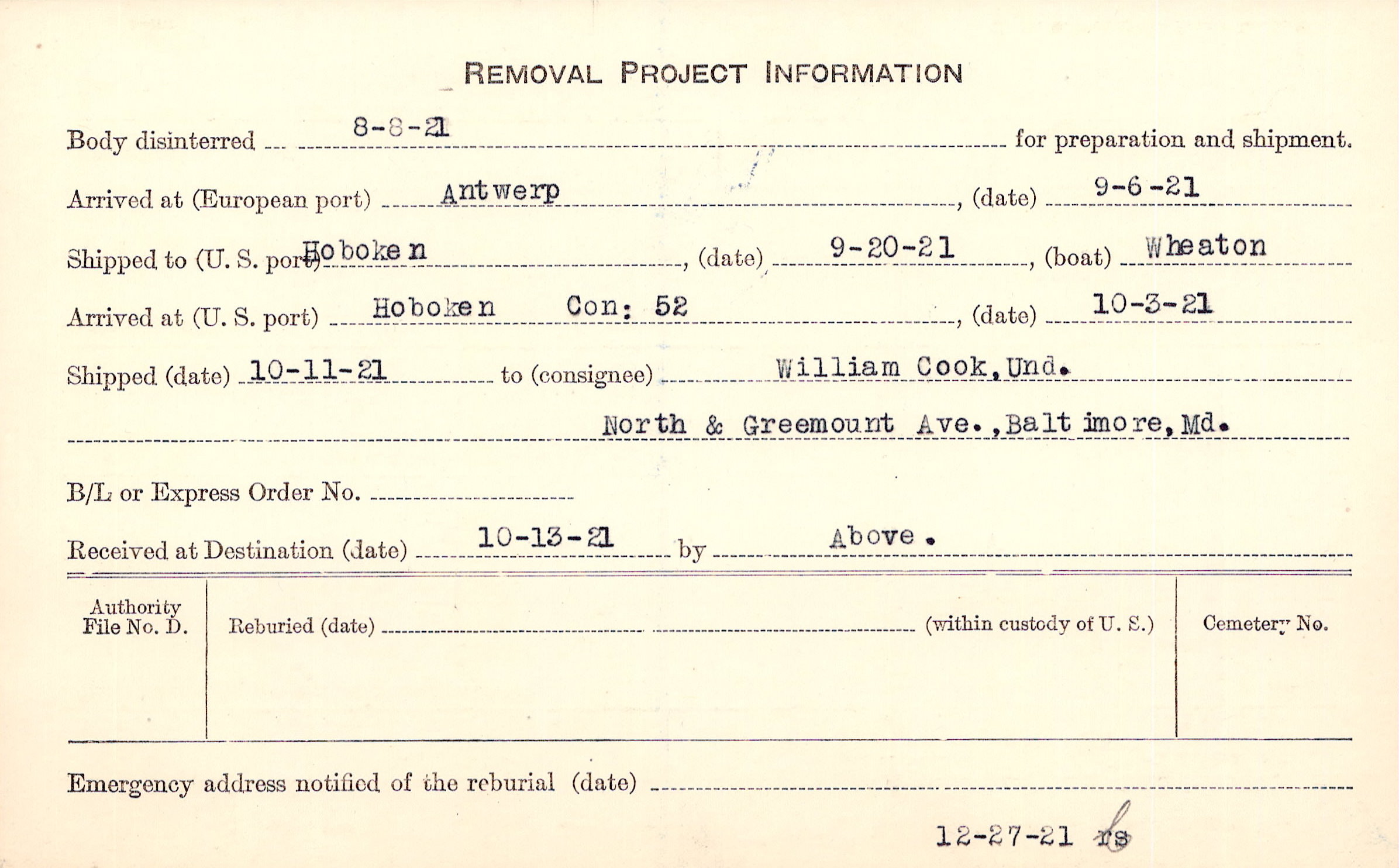 REMOVAL PROJECT INFORMATION

Body disinterred 8-8-21 for preparation and shipment.

Arrived at (European port) Antwerp, (date) 9-6-21

Shipped to (U. S. port) Hoboken, (date) 9-20-21, (boat) Wheaton

Arrived at (U. S. port) Hoboken Con: 52, (date) 10-3-21

Shipped (date) 10-11-21 to (consignee) William Cook, Und.

North & Greemount Ave., Baltimore, Md.

B/L or Express Order No.

Received at Destination (date) 10-13-21 by Above.

| Authority File No. D. | Reburied (date) (within custody of U. S.) | Cemetery No. |
|---|---|---|
| | | |

Emergency address notified of the reburial (date)

12-27-21 rs